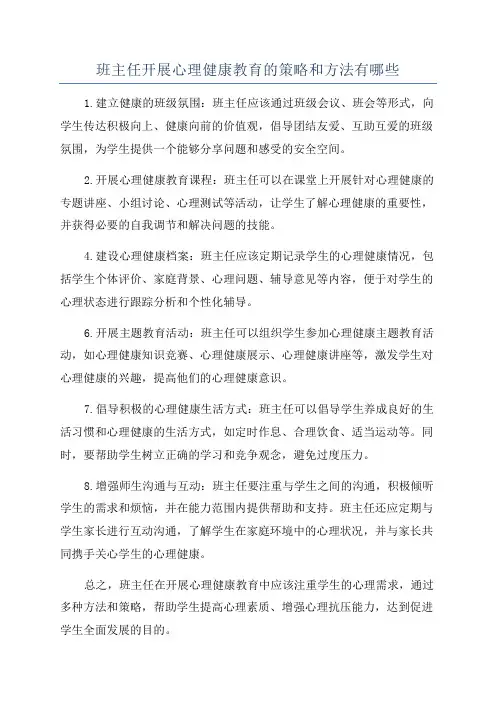 班主任开展心理健康教育的策略和方法有哪些

1.建立健康的班级氛围：班主任应该通过班级会议、班会等形式，向学生传达积极向上、健康向前的价值观，倡导团结友爱、互助互爱的班级氛围，为学生提供一个能够分享问题和感受的安全空间。

2.开展心理健康教育课程：班主任可以在课堂上开展针对心理健康的专题讲座、小组讨论、心理测试等活动，让学生了解心理健康的重要性，并获得必要的自我调节和解决问题的技能。

4.建设心理健康档案：班主任应该定期记录学生的心理健康情况，包括学生个体评价、家庭背景、心理问题、辅导意见等内容，便于对学生的心理状态进行跟踪分析和个性化辅导。

6.开展主题教育活动：班主任可以组织学生参加心理健康主题教育活动，如心理健康知识竞赛、心理健康展示、心理健康讲座等，激发学生对心理健康的兴趣，提高他们的心理健康意识。

7.倡导积极的心理健康生活方式：班主任可以倡导学生养成良好的生活习惯和心理健康的生活方式，如定时作息、合理饮食、适当运动等。同时，要帮助学生树立正确的学习和竞争观念，避免过度压力。

8.增强师生沟通与互动：班主任要注重与学生之间的沟通，积极倾听学生的需求和烦恼，并在能力范围内提供帮助和支持。班主任还应定期与学生家长进行互动沟通，了解学生在家庭环境中的心理状况，并与家长共同携手关心学生的心理健康。

总之，班主任在开展心理健康教育中应该注重学生的心理需求，通过多种方法和策略，帮助学生提高心理素质、增强心理抗压能力，达到促进学生全面发展的目的。